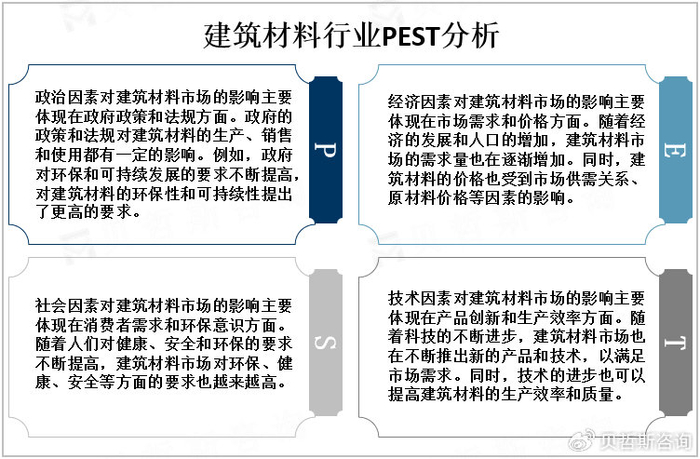 建筑材料行业PEST分析

政治因素对建筑材料市场的影响主要体现在政府政策和法规方面。政府的政策和法规对建筑材料的生产、销售和使用都有一定的影响。例如，政府对环保和可持续发展的要求不断提高，对建筑材料的环保性和可持续性提出了更高的要求。

P

经济因素对建筑材料市场的影响主要体现在市场需求和价格方面。随着经济的发展和人口的增加，建筑材料市场的需求量也在逐渐增加。同时，建筑材料的价格也受到市场供需关系、原材料价格等因素的影响。

E

社会因素对建筑材料市场的影响主要体现在消费者需求和环保意识方面。随着人们对健康、安全和环保的要求不断提高，建筑材料市场对环保、健康、安全等方面的要求也越来越高。

S

技术因素对建筑材料市场的影响主要体现在产品创新和生产效率方面。随着科技的不断进步，建筑材料市场也在不断推出新的产品和技术，以满足市场需求。同时，技术的进步也可以提高建筑材料的生产效率和质量。

T

贝哲斯咨询